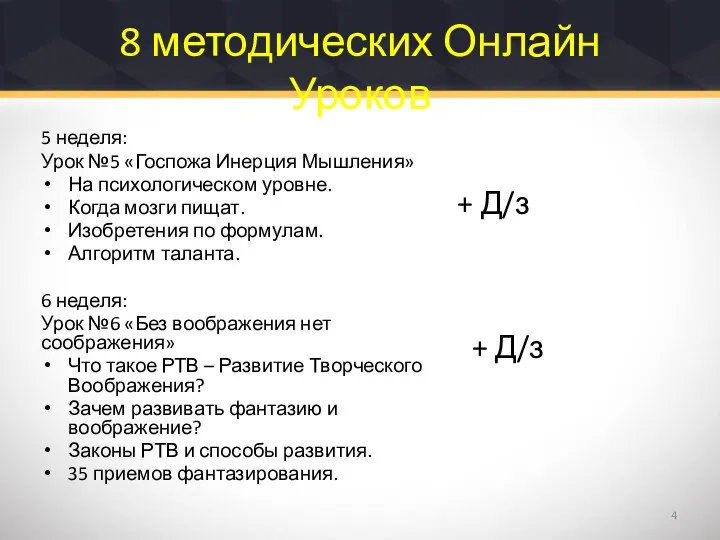 8 методических Онлайн Уроков

5 неделя:
Урок №5 «Госпожа Инерция Мышления»
• На психологическом уровне.
• Когда мозги пищат.
• Изобретения по формулам.
• Алгоритм таланта.

+ Д/з

6 неделя:
Урок №6 «Без воображения нет соображения»
• Что такое РТВ – Развитие Творческого Воображения?
• Зачем развивать фантазию и воображение?
• Законы РТВ и способы развития.
• 35 приемов фантазирования.

+ Д/з

4